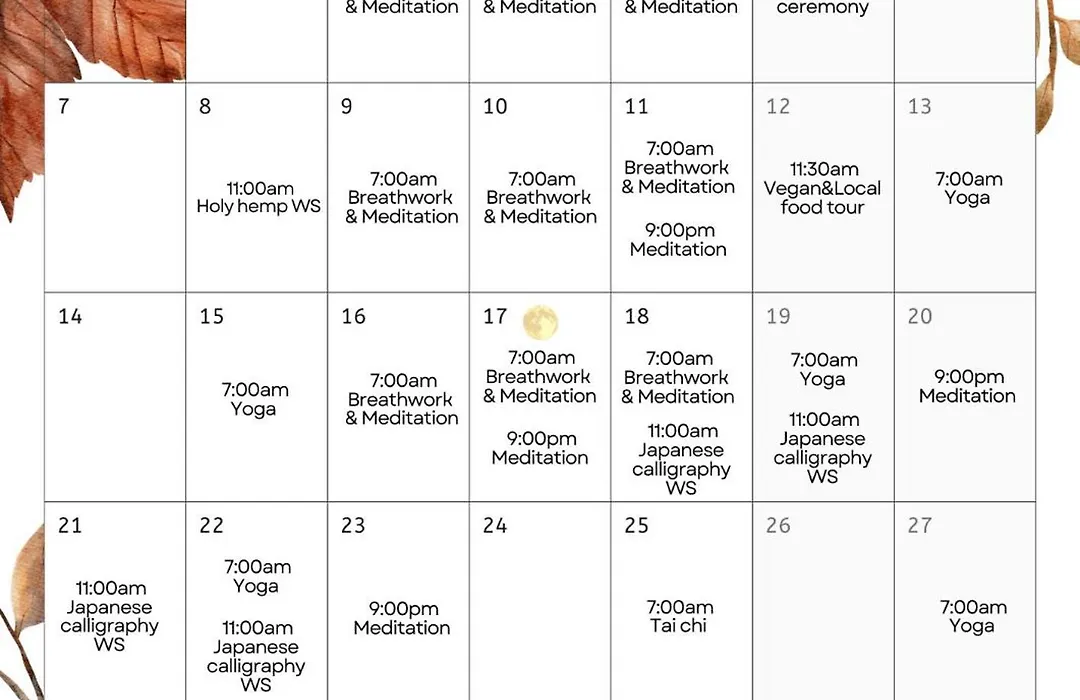 |  |  | & Meditation | & Meditation | & Meditation | ceremony |  |
|---|---|---|---|---|---|---|
| 7 | 8 11:00am Holy hemp WS | 9 7:00am Breathwork & Meditation | 10 7:00am Breathwork & Meditation | 11 7:00am Breathwork & Meditation 9:00pm Meditation | 12 11:30am Vegan&Local food tour | 13 7:00am Yoga |
| 14 | 15 7:00am Yoga | 16 7:00am Breathwork & Meditation | 17 7:00am Breathwork & Meditation 9:00pm Meditation | 18 7:00am Breathwork & Meditation 11:00am Japanese calligraphy WS | 19 7:00am Yoga 11:00am Japanese calligraphy WS | 20 9:00pm Meditation |
| 21 11:00am Japanese calligraphy WS | 22 7:00am Yoga 11:00am Japanese calligraphy WS | 23 9:00pm Meditation | 24 | 25 7:00am Tai chi | 26 | 27 7:00am Yoga |